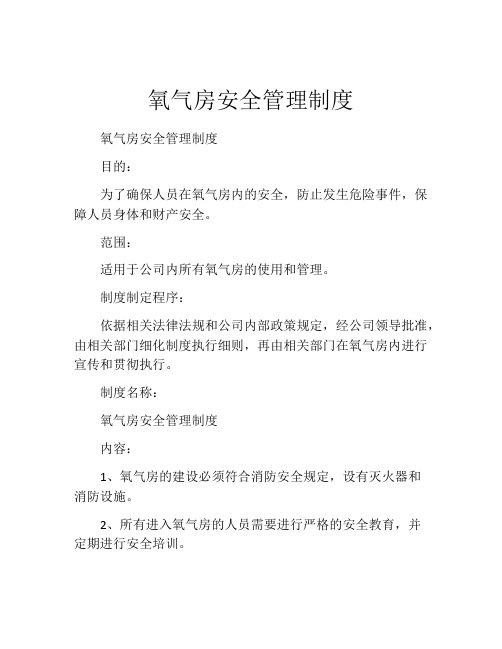 氧气房安全管理制度

氧气房安全管理制度

目的：

为了确保人员在氧气房内的安全，防止发生危险事件，保障人员身体和财产安全。

范围：

适用于公司内所有氧气房的使用和管理。

制度制定程序：

依据相关法律法规和公司内部政策规定，经公司领导批准，由相关部门细化制度执行细则，再由相关部门在氧气房内进行宣传和贯彻执行。

制度名称：

氧气房安全管理制度

内容：

1、氧气房的建设必须符合消防安全规定，设有灭火器和消防设施。

2、所有进入氧气房的人员需要进行严格的安全教育，并定期进行安全培训。